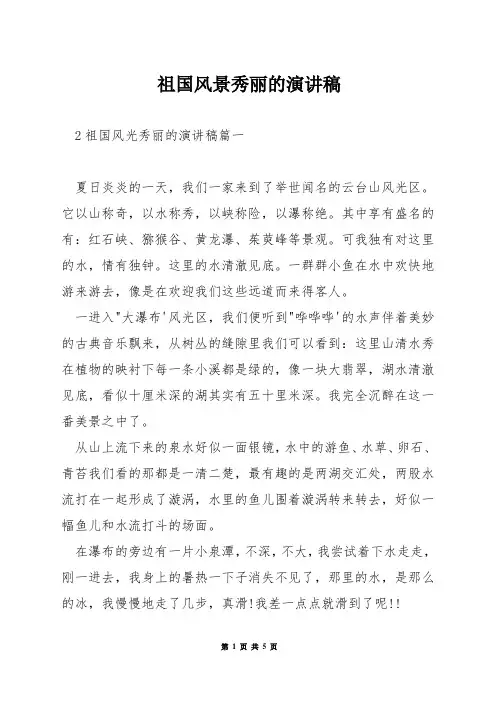 祖国风景秀丽的演讲稿

2 祖国风光秀丽的演讲稿篇一

夏日炎炎的一天，我们一家来到了举世闻名的云台山风光区。它以山称奇，以水称秀，以峡称险，以瀑称绝。其中享有盛名的有：红石峡、猕猴谷、黄龙瀑、茱萸峰等景观。可我独有对这里的水，情有独钟。这里的水清澈见底。一群群小鱼在水中欢快地游来游去，像是在欢迎我们这些远道而来得客人。

一进入"大瀑布'风光区，我们便听到"哗哗哗'的水声伴着美妙的古典音乐飘来，从树丛的缝隙里我们可以看到：这里山清水秀在植物的映衬下每一条小溪都是绿的，像一块大翡翠，湖水清澈见底，看似十厘米深的湖其实有五十里米深。我完全沉醉在这一番美景之中了。

从山上流下来的泉水好似一面银镜，水中的游鱼、水草、卵石、青苔我们看的那都是一清二楚，最有趣的是两湖交汇处，两股水流打在一起形成了漩涡，水里的鱼儿围着漩涡转来转去，好似一幅鱼儿和水流打斗的场面。

在瀑布的旁边有一片小泉潭，不深，不大，我尝试着下水走走，刚一进去，我身上的暑热一下子消失不见了，那里的水，是那么的冰，我慢慢地走了几步，真滑!我差一点点就滑到了呢!!

第 1 页 共 5 页